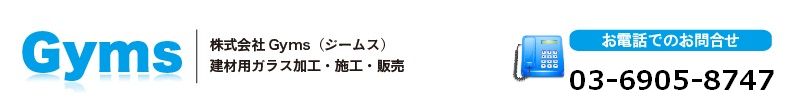 Gyms

株式会社 Gyms（ジームス）
建材用ガラス加工・施工・販売

お電話でのお問合せ
03-6905-8747